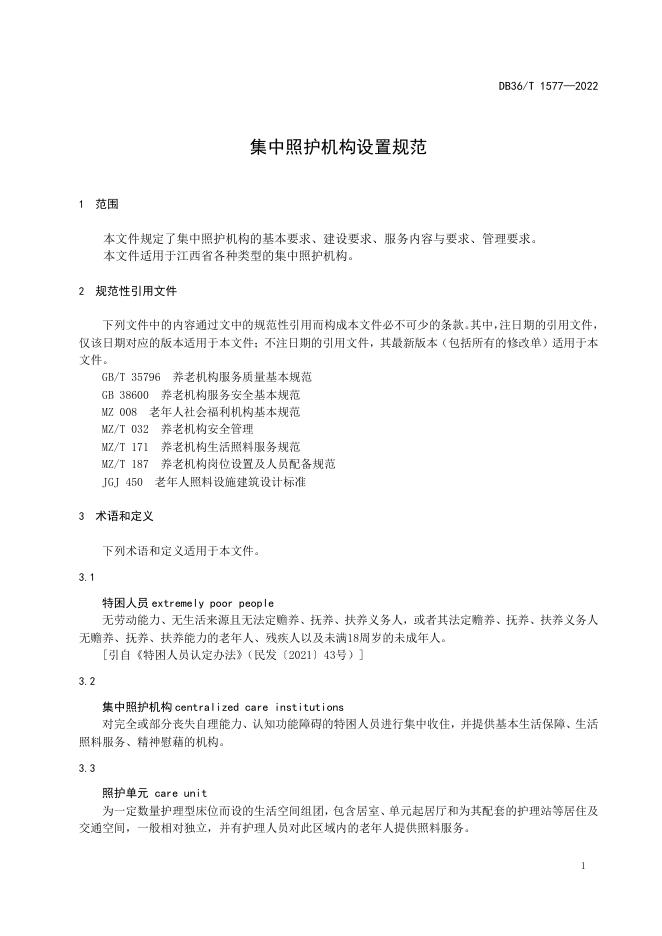 DB36/T 1577—2022

集中照护机构设置规范

1 范围

本文件规定了集中照护机构的基本要求、建设要求、服务内容与要求、管理要求。
本文件适用于江西省各种类型的集中照护机构。

2 规范性引用文件

下列文件中的内容通过文中的规范性引用而构成本文件必不可少的条款。其中，注日期的引用文件，仅该日期对应的版本适用于本文件；不注日期的引用文件，其最新版本（包括所有的修改单）适用于本文件。
GB/T 35796 养老机构服务质量基本规范
GB 38600 养老机构服务安全基本规范
MZ 008 老年人社会福利机构基本规范
MZ/T 032 养老机构安全管理
MZ/T 171 养老机构生活照料服务规范
MZ/T 187 养老机构岗位设置及人员配备规范
JGJ 450 老年人照料设施建筑设计标准

3 术语和定义

下列术语和定义适用于本文件。

3.1

特困人员 extremely poor people
无劳动能力、无生活来源且无法定赡养、抚养、扶养义务人，或者其法定赡养、抚养、扶养义务人无赡养、抚养、扶养能力的老年人、残疾人以及未满18周岁的未成年人。
[引自《特困人员认定办法》(民发〔2021〕43号)]

3.2

集中照护机构 centralized care institutions
对完全或部分丧失自理能力、认知功能障碍的特困人员进行集中收住，并提供基本生活保障、生活照料服务、精神慰藉的机构。

3.3

照护单元 care unit
为一定数量护理型床位而设的生活空间组团，包含居室、单元起居厅和为其配套的护理站等居住及交通空间，一般相对独立，并有护理人员对此区域内的老年人提供照料服务。

1